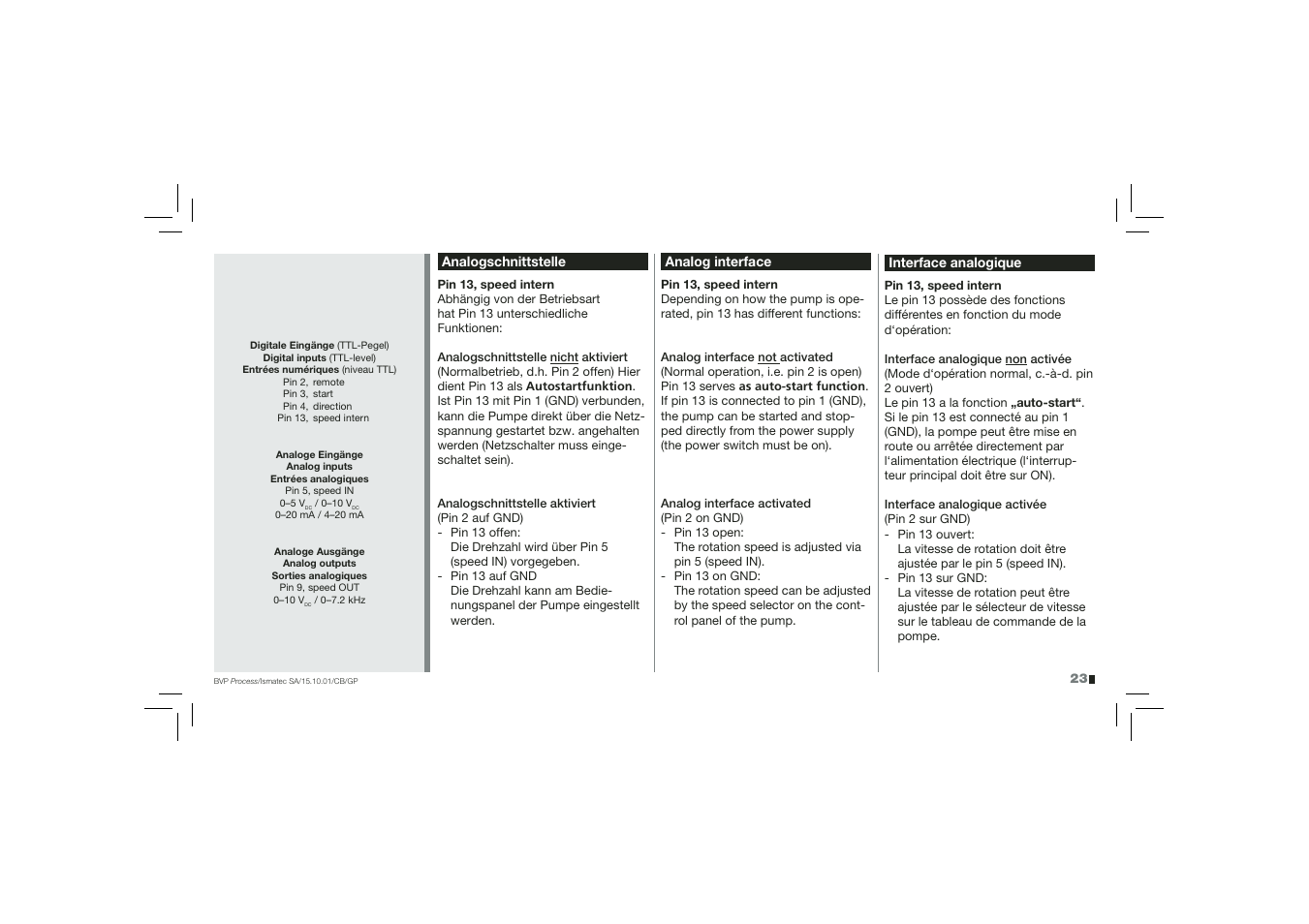 Digitale Eingänge (TTL-Pegel)
Digital inputs (TTL-level)
Entrées numériques (niveau TTL)
Pin 2, remote
Pin 3, start
Pin 4, direction
Pin 13, speed intern

Analoge Eingänge
Analog inputs
Entrées analogiques
Pin 5, speed IN
0–5 $V_{DC}$ / 0–10 $V_{DC}$
0–20 mA / 4–20 mA

Analoge Ausgänge
Analog outputs
Sorties analogiques
Pin 9, speed OUT
0–10 $V_{DC}$ / 0–7.2 kHz

Analogschnittstelle

Pin 13, speed intern
Abhängig von der Betriebsart hat Pin 13 unterschiedliche Funktionen:

Analogschnittstelle nicht aktiviert
(Normalbetrieb, d.h. Pin 2 offen) Hier dient Pin 13 als Autostartfunktion. Ist Pin 13 mit Pin 1 (GND) verbunden, kann die Pumpe direkt über die Netzspannung gestartet bzw. angehalten werden (Netzschalter muss eingeschaltet sein).

Analogschnittstelle aktiviert
(Pin 2 auf GND)
- Pin 13 offen:
Die Drehzahl wird über Pin 5 (speed IN) vorgegeben.
- Pin 13 auf GND
Die Drehzahl kann am Bedienungspanel der Pumpe eingestellt werden.

Analog interface

Pin 13, speed intern
Depending on how the pump is operated, pin 13 has different functions:

Analog interface not activated
(Normal operation, i.e. pin 2 is open) Pin 13 serves as auto-start function. If pin 13 is connected to pin 1 (GND), the pump can be started and stopped directly from the power supply (the power switch must be on).

Analog interface activated
(Pin 2 on GND)
- Pin 13 open:
The rotation speed is adjusted via pin 5 (speed IN).
- Pin 13 on GND:
The rotation speed can be adjusted by the speed selector on the control panel of the pump.

Interface analogique

Pin 13, speed intern
Le pin 13 possède des fonctions différentes en fonction du mode d'opération:

Interface analogique non activée
(Mode d'opération normal, c.-à-d. pin 2 ouvert)
Le pin 13 a la fonction „auto-start“. Si le pin 13 est connecté au pin 1 (GND), la pompe peut être mise en route ou arrêtée directement par l'alimentation électrique (l'interrupteur principal doit être sur ON).

Interface analogique activée
(Pin 2 sur GND)
- Pin 13 ouvert:
La vitesse de rotation doit être ajustée par le pin 5 (speed IN).
- Pin 13 sur GND:
La vitesse de rotation peut être ajustée par le sélecteur de vitesse sur le tableau de commande de la pompe.

BVP Process/Ismatec SA/15.10.01/CB/GP

23